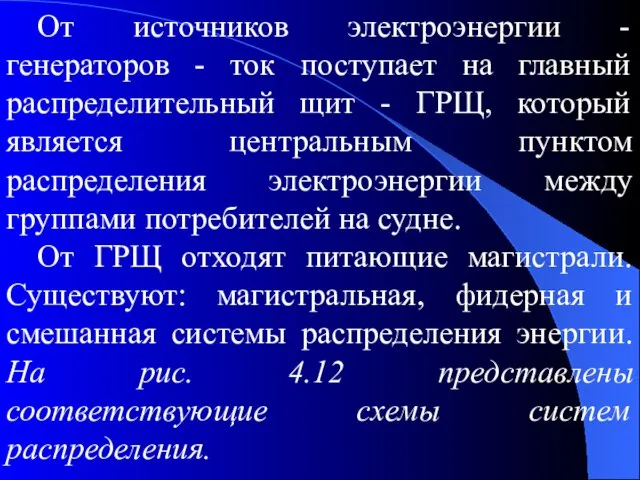 От источников электроэнергии - генераторов - ток поступает на главный распределительный щит - ГРЩ, который является центральным пунктом распределения электроэнергии между группами потребителей на судне.

От ГРЩ отходят питающие магистрали. Существуют: магистральная, фидерная и смешанная системы распределения энергии. На рис. 4.12 представлены соответствующие схемы систем распределения.